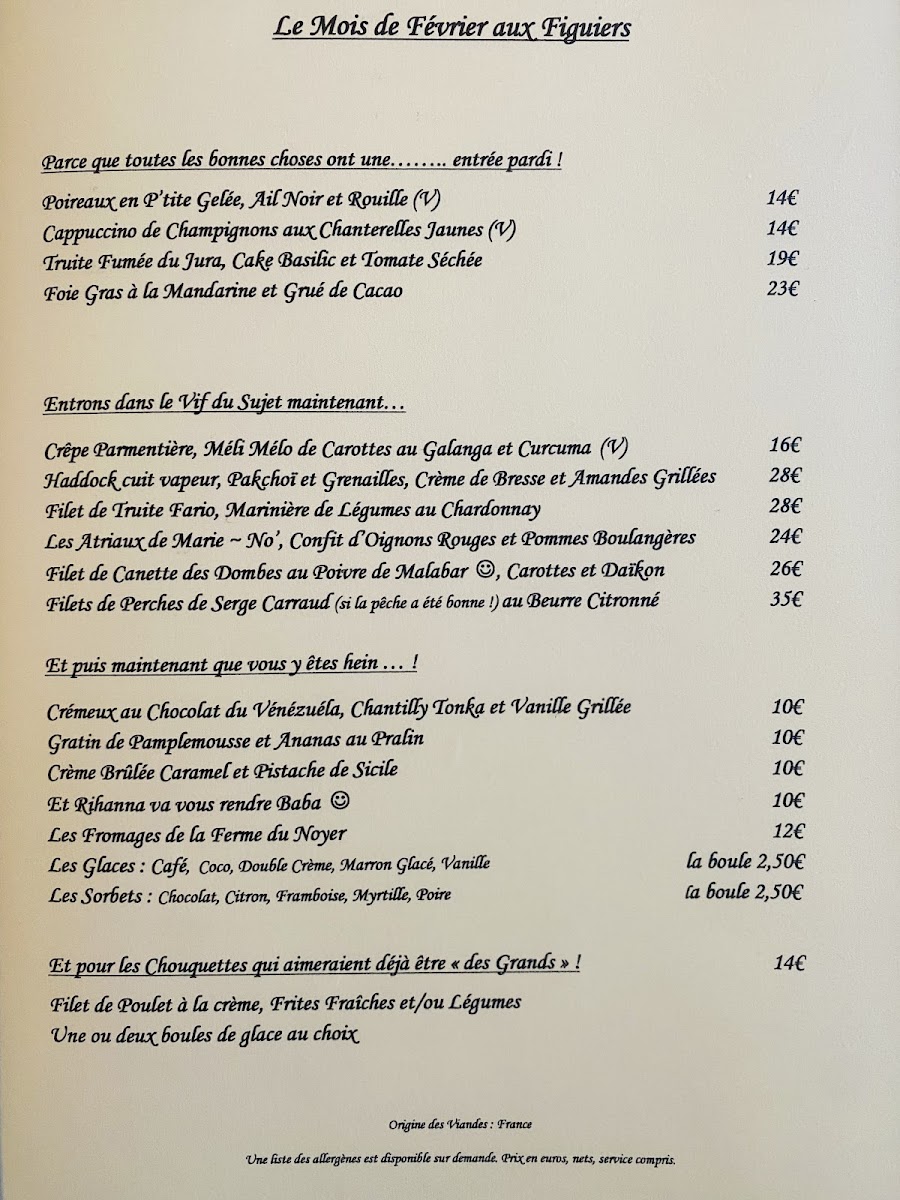 Le Mois de Février aux Figuiers

Parce que toutes les bonnes choses ont une…….. entrée pardi !

Poireaux en P'tite Gelée, Ail Noir et Rouille (V) 14€
Cappuccino de Champignons aux Chanterelles Jaunes (V) 14€
Truite Fumée du Jura, Cake Basilic et Tomate Séchée 19€
Foie Gras à la Mandarine et Grué de Cacao 23€

Entrons dans le Vif du Sujet maintenant…

Crêpe Parmentière, Méli Mélo de Carottes au Galanga et Curcuma (V) 16€
Haddock cuit vapeur, Pakchoï et Grenailles, Crème de Bresse et Amandes Grillées 28€
Filet de Truite Fario, Marinière de Légumes au Chardonnay 28€
Les Atriaux de Marie ~ No', Confit d'Oignons Rouges et Pommes Boulangères 24€
Filet de Canette des Dombes au Poivre de Malabar ☺, Carottes et Daïkon 26€
Filets de Perches de Serge Carraud (si la pêche a été bonne !) au Beurre Citronné 35€

Et puis maintenant que vous y êtes hein … !

Crémeux au Chocolat du Vénézuéla, Chantilly Tonka et Vanille Grillée 10€
Gratin de Pamplemousse et Ananas au Pralin 10€
Crème Brûlée Caramel et Pistache de Sicile 10€
Et Rihanna va vous rendre Baba ☺ 10€
Les Fromages de la Ferme du Noyer 12€
Les Glaces : Café, Coco, Double Crème, Marron Glacé, Vanille la boule 2,50€
Les Sorbets : Chocolat, Citron, Framboise, Myrtille, Poire la boule 2,50€

Et pour les Chouquettes qui aimeraient déjà être « des Grands » ! 14€

Filet de Poulet à la crème, Frites Fraîches et/ou Légumes
Une ou deux boules de glace au choix

Origine des Viandes : France

Une liste des allergènes est disponible sur demande. Prix en euros, nets, service compris.